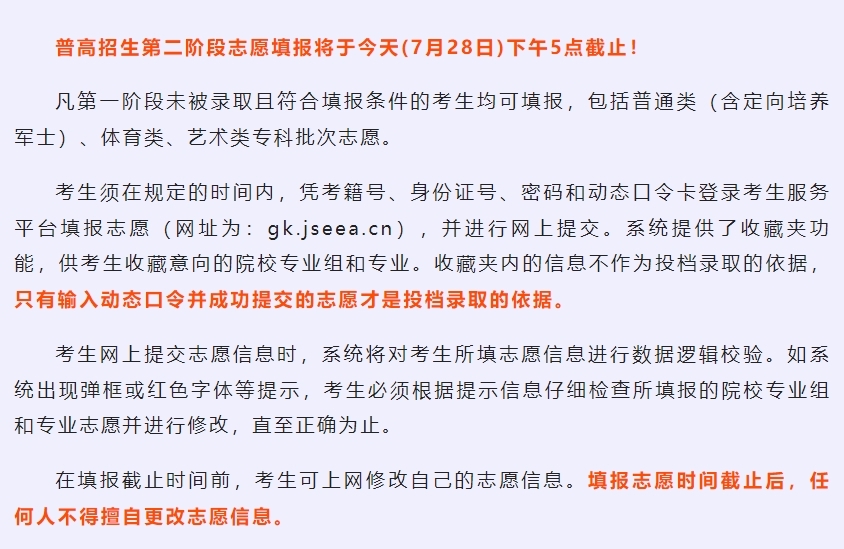 普高招生第二阶段志愿填报将于今天(7月28日)下午5点截止！

凡第一阶段未被录取且符合填报条件的考生均可填报，包括普通类（含定向培养军士）、体育类、艺术类专科批次志愿。

考生须在规定的时间内，凭考籍号、身份证号、密码和动态口令卡登录考生服务平台填报志愿（网址为：gk.jseea.cn），并进行网上提交。系统提供了收藏夹功能，供考生收藏意向的院校专业组和专业。收藏夹内的信息不作为投档录取的依据，只有输入动态口令并成功提交的志愿才是投档录取的依据。

考生网上提交志愿信息时，系统将对考生所填志愿信息进行数据逻辑校验。如系统出现弹框或红色字体等提示，考生必须根据提示信息仔细检查所填报的院校专业组和专业志愿并进行修改，直至正确为止。

在填报截止时间前，考生可上网修改自己的志愿信息。填报志愿时间截止后，任何人不得擅自更改志愿信息。